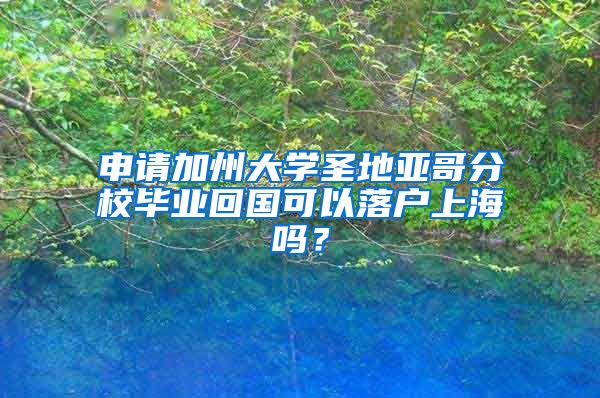 申请加州大学圣地亚哥分校毕业回国可以落户上海吗？